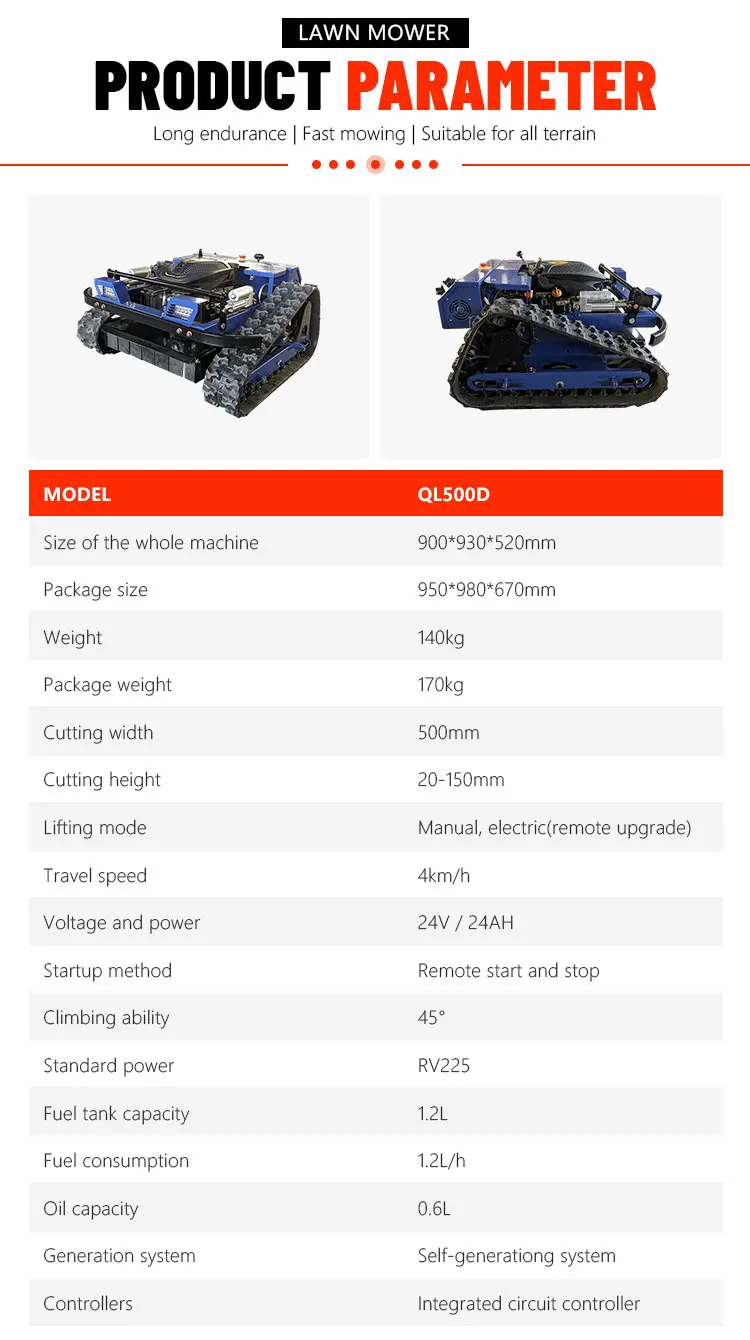 LAWN MOWER

PRODUCT PARAMETER

Long endurance | Fast mowing | Suitable for all terrain

| MODEL | QL500D |
|---|---|
| Size of the whole machine | 900*930*520mm |
| Package size | 950*980*670mm |
| Weight | 140kg |
| Package weight | 170kg |
| Cutting width | 500mm |
| Cutting height | 20-150mm |
| Lifting mode | Manual, electric(remote upgrade) |
| Travel speed | 4km/h |
| Voltage and power | 24V / 24AH |
| Startup method | Remote start and stop |
| Climbing ability | 45° |
| Standard power | RV225 |
| Fuel tank capacity | 1.2L |
| Fuel consumption | 1.2L/h |
| Oil capacity | 0.6L |
| Generation system | Self-generationg system |
| Controllers | Integrated circuit controller |